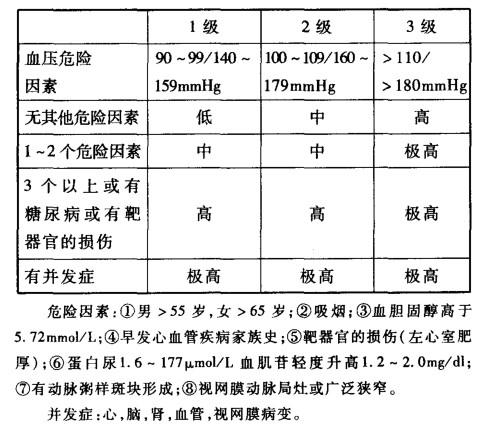 |  | 1 级 | 2 级 | 3 级 |
|---|---|---|---|
| 血压危险因素 | 90 ~ 99/140 ~ 159mmHg | 100 ~ 109/160 ~ 179mmHg | > 110/ > 180mmHg |
| 无其他危险因素 | 低 | 中 | 高 |
| 1 ~ 2 个危险因素 | 中 | 中 | 极高 |
| 3 个以上或有糖尿病或有靶器官的损伤 | 高 | 高 | 极高 |
| 有并发症 | 极高 | 极高 | 极高 |

危险因素：①男 > 55 岁，女 > 65 岁；②吸烟；③血胆固醇高于 5.72mmol/L；④早发心血管疾病家族史；⑤靶器官的损伤（左心室肥厚）；⑥蛋白尿1.6 ~ 177μmol/L 血肌苷轻度升高1.2 ~ 2.0mg/dl；⑦有动脉粥样斑块形成；⑧视网膜动脉局灶或广泛狭窄。

并发症：心，脑，肾，血管，视网膜病变。